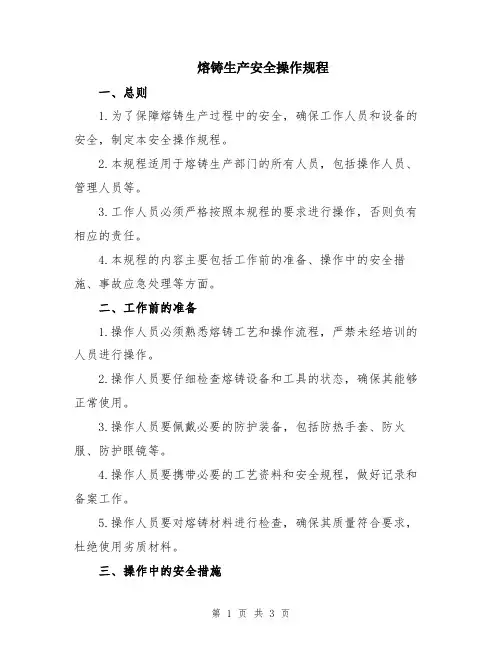 熔铸生产安全操作规程

一、总则

1.为了保障熔铸生产过程中的安全，确保工作人员和设备的安全，制定本安全操作规程。

2.本规程适用于熔铸生产部门的所有人员，包括操作人员、管理人员等。

3.工作人员必须严格按照本规程的要求进行操作，否则负有相应的责任。

4.本规程的内容主要包括工作前的准备、操作中的安全措施、事故应急处理等方面。

二、工作前的准备

1.操作人员必须熟悉熔铸工艺和操作流程，严禁未经培训的人员进行操作。

2.操作人员要仔细检查熔铸设备和工具的状态，确保其能够正常使用。

3.操作人员要佩戴必要的防护装备，包括防热手套、防火服、防护眼镜等。

4.操作人员要携带必要的工艺资料和安全规程，做好记录和备案工作。

5.操作人员要对熔铸材料进行检查，确保其质量符合要求，杜绝使用劣质材料。

三、操作中的安全措施

第 1 页 共 3 页